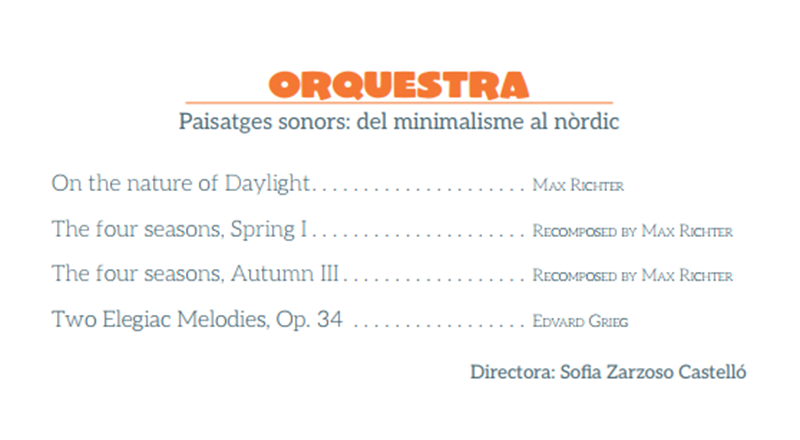 ORQUESTRA

Paisatges sonors: del minimalisme al nòrdic

On the nature of Daylight Max Richter

The four seasons, Spring I Recomposed by Max Richter

The four seasons, Autumn III Recomposed by Max Richter

Two Elegiac Melodies, Op. 34 Edvard Grieg

Directora: Sofia Zarzoso Castelló